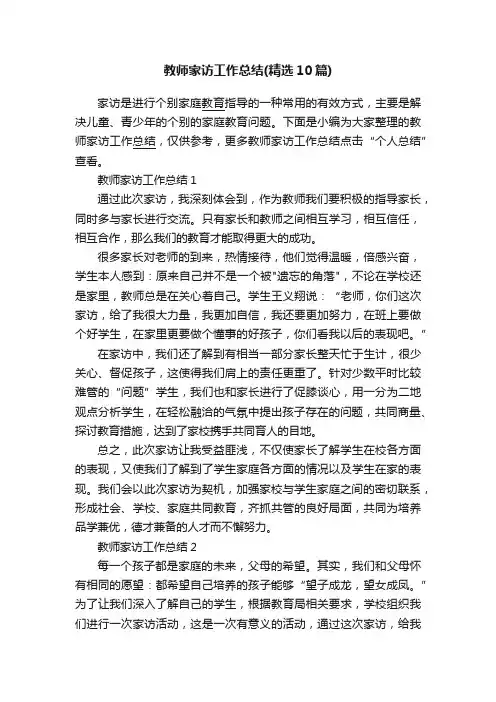 教师家访工作总结(精选10篇)

家访是进行个别家庭教育指导的一种常用的有效方式，主要是解决儿童、青少年的个别的家庭教育问题。下面是小编为大家整理的教师家访工作总结，仅供参考，更多教师家访工作总结点击“个人总结”查看。

教师家访工作总结1

通过此次家访，我深刻体会到，作为教师我们要积极的指导家长，同时多与家长进行交流。只有家长和教师之间相互学习，相互信任，相互合作，那么我们的教育才能取得更大的成功。

很多家长对老师的到来，热情接待，他们觉得温暖，倍感兴奋，学生本人感到：原来自己并不是一个被"遗忘的角落"，不论在学校还是家里，教师总是在关心着自己。学生王义翔说：“老师，你们这次家访，给了我很大力量，我更加自信，我还要更加努力，在班上要做个好学生，在家里更要做个懂事的好孩子，你们看我以后的表现吧。”

在家访中，我们还了解到有相当一部分家长整天忙于生计，很少关心、督促孩子，这使得我们肩上的责任更重了。针对少数平时比较难管的“问题”学生，我们也和家长进行了促膝谈心，用一分为二地观点分析学生，在轻松融洽的气氛中提出孩子存在的问题，共同商量、探讨教育措施，达到了家校携手共同育人的目地。

总之，此次家访让我受益匪浅，不仅使家长了解学生在校各方面的表现，又使我们了解到了学生家庭各方面的情况以及学生在家的表现。我们会以此次家访为契机，加强家校与学生家庭之间的密切联系，形成社会、学校、家庭共同教育，齐抓共管的良好局面，共同为培养品学兼优，德才兼备的人才而不懈努力。

教师家访工作总结2

每一个孩子都是家庭的未来，父母的希望。其实，我们和父母怀有相同的愿望：都希望自己培养的孩子能够“望子成龙，望女成凤。”为了让我们深入了解自己的学生，根据教育局相关要求，学校组织我们进行一次家访活动，这是一次有意义的活动，通过这次家访，给我